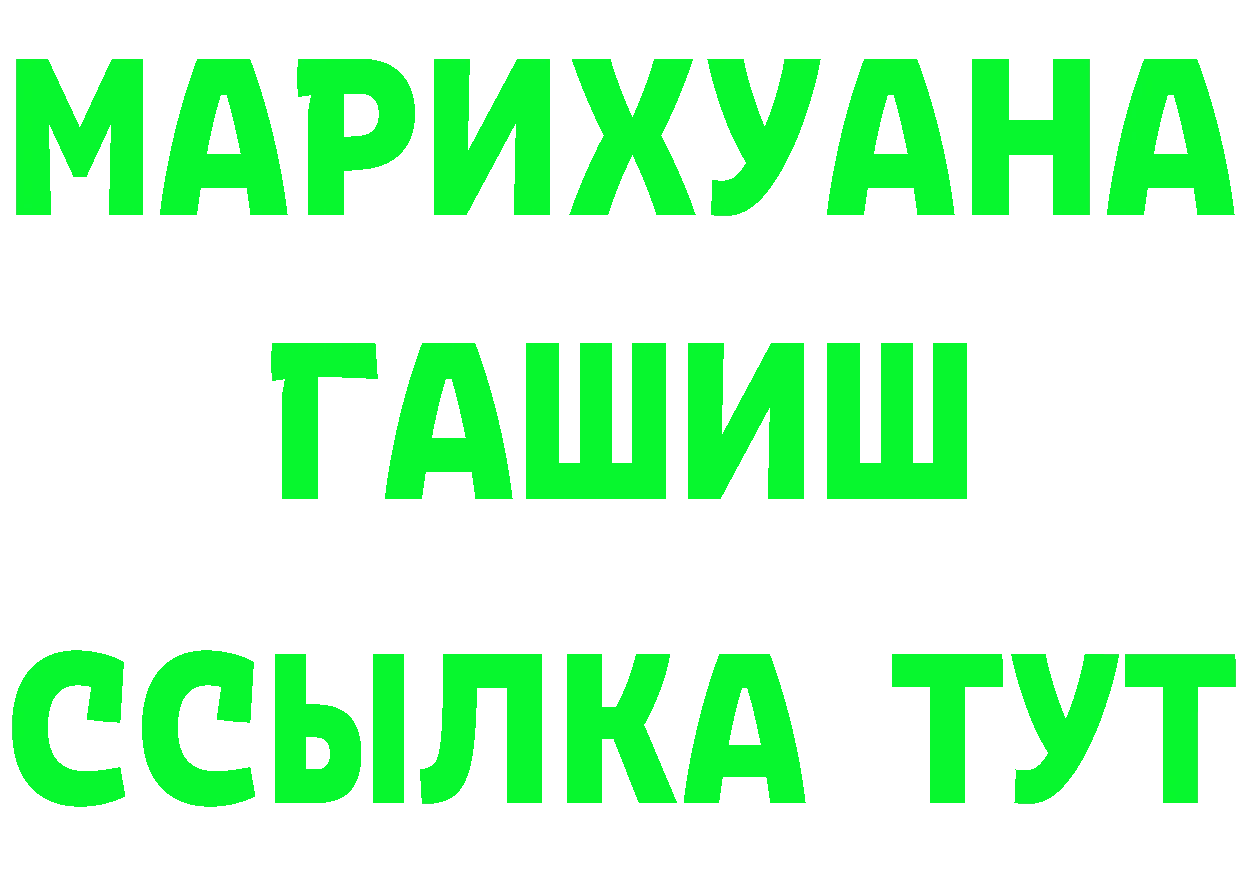 МАРИХУАНА
ГАШИШ
ССЫЛКА ТУТ